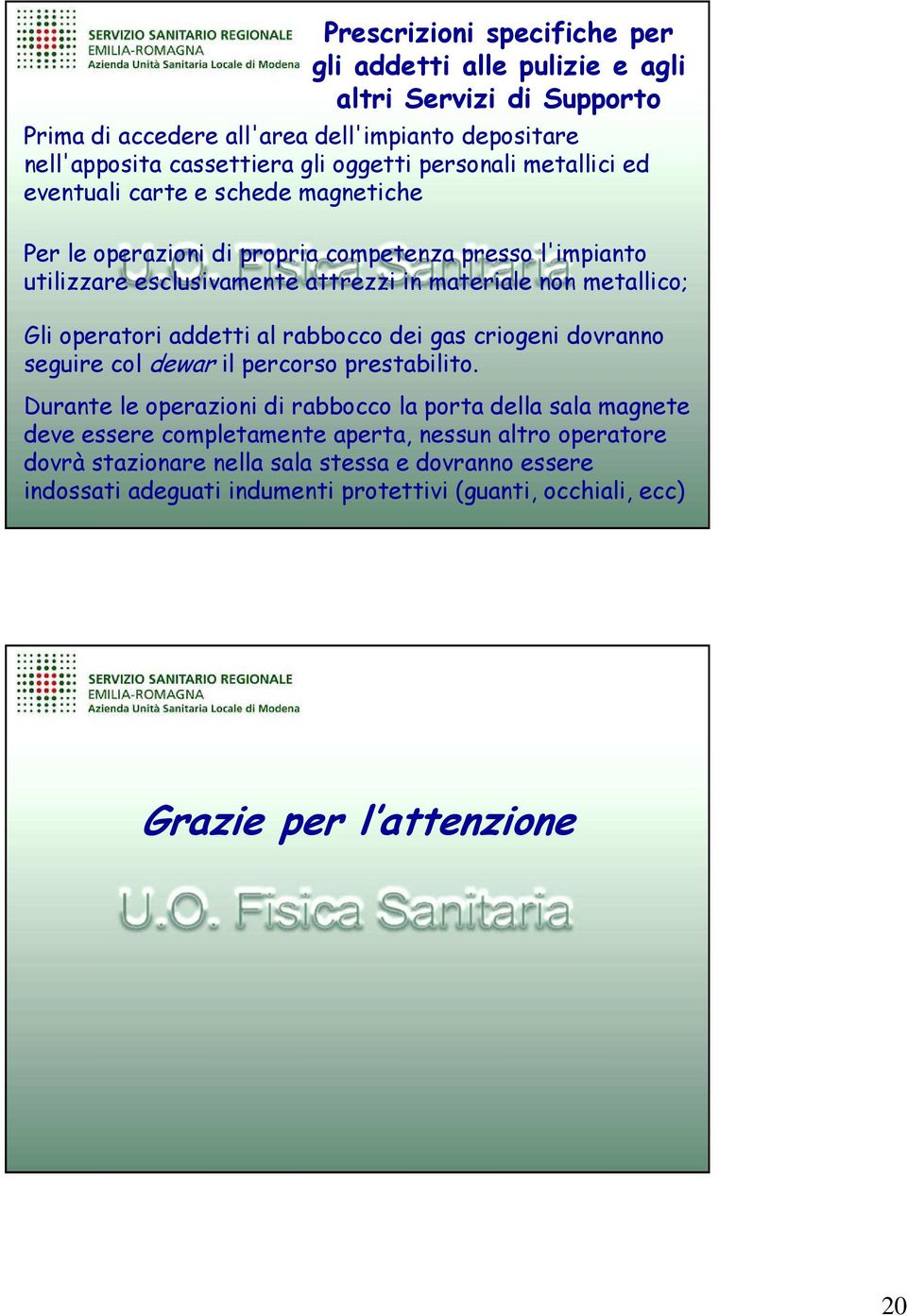 SERVIZIO SANITARIO REGIONALE
EMILIA-ROMAGNA
Azienda Unità Sanitaria Locale di Modena

Prescrizioni specifiche per gli addetti alle pulizie e agli altri Servizi di Supporto

Prima di accedere all'area dell'impianto depositare nell'apposita cassettiera gli oggetti personali metallici ed eventuali carte e schede magnetiche

Per le operazioni di propria competenza presso l'impianto utilizzare esclusivamente attrezzi in materiale non metallico;

U.O. Fisica Sanitaria

Gli operatori addetti al rabbocco dei gas criogeni dovranno seguire col dewar il percorso prestabilito.

Durante le operazioni di rabbocco la porta della sala magnete deve essere completamente aperta, nessun altro operatore dovrà stazionare nella sala stessa e dovranno essere indossati adeguati indumenti protettivi (guanti, occhiali, ecc)

SERVIZIO SANITARIO REGIONALE
EMILIA-ROMAGNA
Azienda Unità Sanitaria Locale di Modena

Grazie per l'attenzione

U.O. Fisica Sanitaria

20